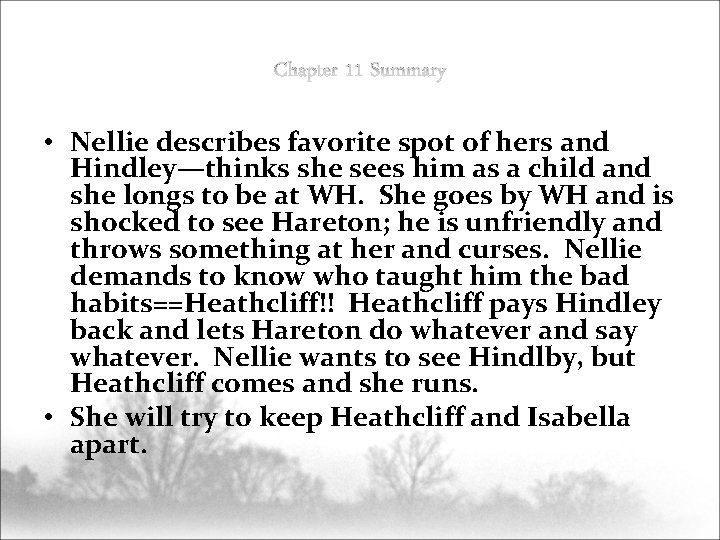 Chapter 11 Summary

• Nellie describes favorite spot of hers and Hindley—thinks she sees him as a child and she longs to be at WH. She goes by WH and is shocked to see Hareton; he is unfriendly and throws something at her and curses. Nellie demands to know who taught him the bad habits==Heathcliff!! Heathcliff pays Hindley back and lets Hareton do whatever and say whatever. Nellie wants to see Hindlby, but Heathcliff comes and she runs.

• She will try to keep Heathcliff and Isabella apart.